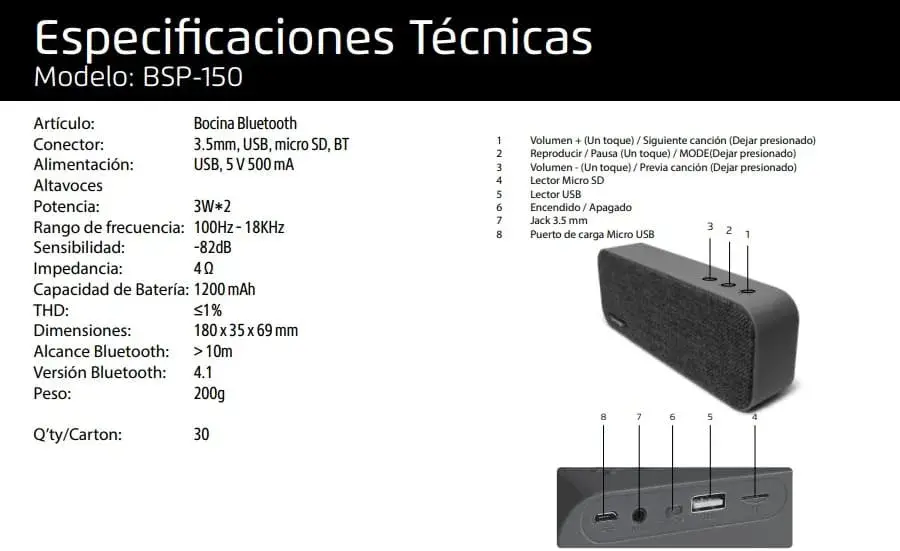 Especificaciones Técnicas
Modelo: BSP-150

Artículo: Bocina Bluetooth
Conector: 3.5mm, USB, micro SD, BT
Alimentación: USB, 5 V 500 mA
Altavoces
Potencia: 3W*2
Rango de frecuencia: 100Hz - 18KHz
Sensibilidad: -82dB
Impedancia: 4 Ω
Capacidad de Batería: 1200 mAh
THD: ≤1%
Dimensiones: 180 x 35 x 69 mm
Alcance Bluetooth: > 10m
Versión Bluetooth: 4.1
Peso: 200g

Q'ty/Carton: 30

1 Volumen + (Un toque) / Siguiente canción (Dejar presionado)
2 Reproducir / Pausa (Un toque) / MODE(Dejar presionado)
3 Volumen - (Un toque) / Previa canción (Dejar presionado)
4 Lector Micro SD
5 Lector USB
6 Encendido / Apagado
7 Jack 3.5 mm
8 Puerto de carga Micro USB

3
2
1

8
7
6
5
4